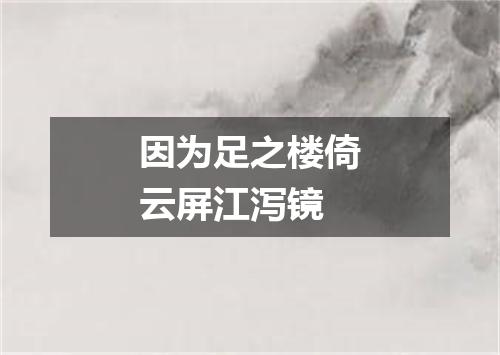 因为足之楼倚
云屏江泻镜